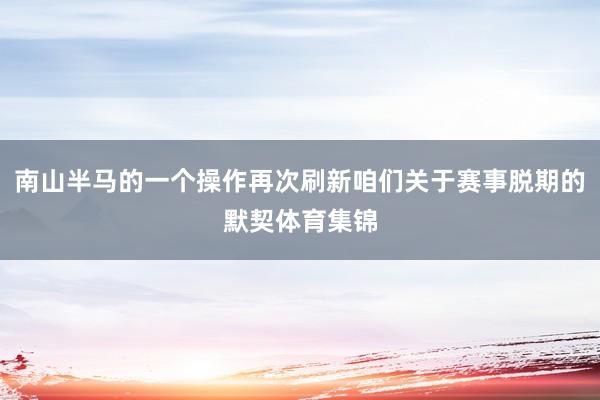 南山半马的一个操作再次刷新咱们关于赛事脱期的默契体育集锦